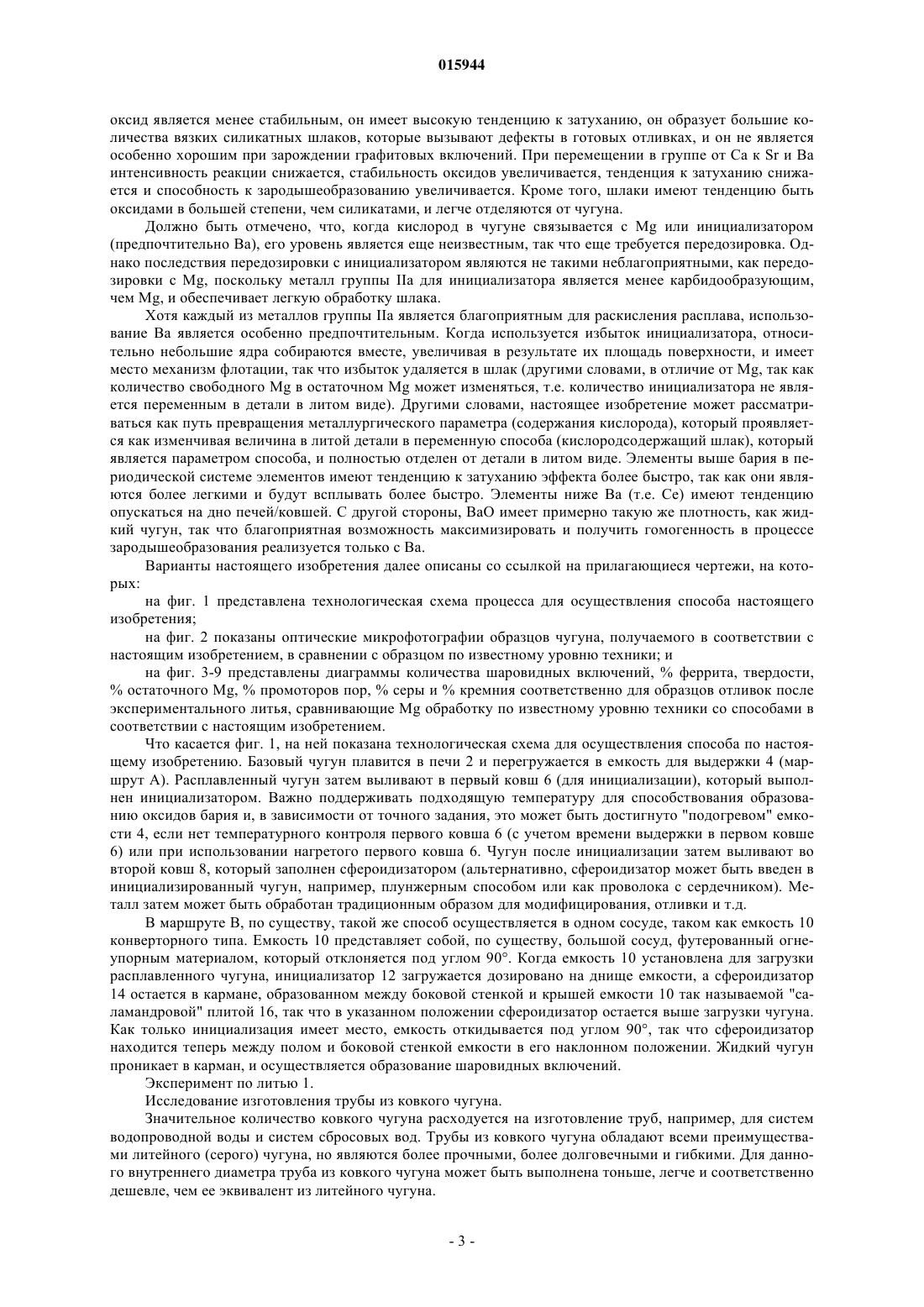 015944

оксид является менее стабильным, он имеет высокую тенденцию к затуханию, он образует большие количества вязких силикатных шлаков, которые вызывают дефекты в готовых отливках, и он не является особенно хорошим при зарождении графитовых включений. При перемещении в группе от Ca к Sr и Ba интенсивность реакции снижается, стабильность оксидов увеличивается, тенденция к затуханию снижается и способность к зародышеобразованию увеличивается. Кроме того, шлаки имеют тенденцию быть оксидами в большей степени, чем силикатами, и легче отделяются от чугуна.

Должно быть отмечено, что, когда кислород в чугуне связывается с Mg или инициализатором (предпочтительно Ba), его уровень является еще неизвестным, так что еще требуется передозировка. Однако последствия передозировки с инициализатором являются не такими неблагоприятными, как передозировки с Mg, поскольку металл группы IIa для инициализатора является менее карбидообразующим, чем Mg, и обеспечивает легкую обработку шлака.

Хотя каждый из металлов группы IIa является благоприятным для раскисления расплава, использование Ba является особенно предпочтительным. Когда используется избыток инициализатора, относительно небольшие ядра собираются вместе, увеличивая в результате их площадь поверхности, и имеет место механизм флотации, так что избыток удаляется в шлак (другими словами, в отличие от Mg, так как количество свободного Mg в остаточном Mg может изменяться, т.е. количество инициализатора не является переменным в детали в литом виде). Другими словами, настоящее изобретение может рассматриваться как путь превращения металлургического параметра (содержания кислорода), который проявляется как изменчивая величина в литой детали в переменную способа (кислородсодержащий шлак), который является параметром способа, и полностью отделен от детали в литом виде. Элементы выше бария в периодической системе элементов имеют тенденцию к затуханию эффекта более быстро, так как они являются более легкими и будут всплывать более быстро. Элементы ниже Ba (т.е. Ce) имеют тенденцию опускаться на дно печей/ковшей. С другой стороны, BaO имеет примерно такую же плотность, как жидкий чугун, так что благоприятная возможность максимизировать и получить гомогенность в процессе зародышеобразования реализуется только с Ba.

Варианты настоящего изобретения далее описаны со ссылкой на прилагающиеся чертежи, на которых:

на фиг. 1 представлена технологическая схема процесса для осуществления способа настоящего изобретения;

на фиг. 2 показаны оптические микрофотографии образцов чугуна, получаемого в соответствии с настоящим изобретением, в сравнении с образцом по известному уровню техники; и

на фиг. 3-9 представлены диаграммы количества шаровидных включений, % феррита, твердости, % остаточного Mg, % промоторов пор, % серы и % кремния соответственно для образцов отливок после экспериментального литья, сравнивающие Mg обработку по известному уровню техники со способами в соответствии с настоящим изобретением.

Что касается фиг. 1, на ней показана технологическая схема для осуществления способа по настоящему изобретению. Базовый чугун плавится в печи 2 и перегружается в емкость для выдержки 4 (маршрут A). Расплавленный чугун затем выливают в первый ковш 6 (для инициализации), который выполнен инициализатором. Важно поддерживать подходящую температуру для способствования образованию оксидов бария и, в зависимости от точного задания, это может быть достигнуто "подогревом" емкости 4, если нет температурного контроля первого ковша 6 (с учетом времени выдержки в первом ковше 6) или при использовании нагретого первого ковша 6. Чугун после инициализации затем выливают во второй ковш 8, который заполнен сфероидизатором (альтернативно, сфероидизатор может быть введен в инициализированный чугун, например, плунжерным способом или как проволока с сердечником). Металл затем может быть обработан традиционным образом для модифицирования, отливки и т.д.

В маршруте B, по существу, такой же способ осуществляется в одном сосуде, таком как емкость 10 конверторного типа. Емкость 10 представляет собой, по существу, большой сосуд, футерованный огнеупорным материалом, который отклоняется под углом 90°. Когда емкость 10 установлена для загрузки расплавленного чугуна, инициализатор 12 загружается дозировано на днище емкости, а сфероидизатор 14 остается в кармане, образованном между боковой стенкой и крышей емкости 10 так называемой "саламандровой" плитой 16, так что в указанном положении сфероидизатор остается выше загрузки чугуна. Как только инициализация имеет место, емкость откидывается под углом 90°, так что сфероидизатор находится теперь между полом и боковой стенкой емкости в его наклонном положении. Жидкий чугун проникает в карман, и осуществляется образование шаровидных включений.

Эксперимент по литью 1.

Исследование изготовления трубы из ковкого чугуна.

Значительное количество ковкого чугуна расходуется на изготовление труб, например, для систем водопроводной воды и систем сбросовых вод. Трубы из ковкого чугуна обладают всеми преимуществами литейного (серого) чугуна, но являются более прочными, более долговечными и гибкими. Для данного внутреннего диаметра труба из ковкого чугуна может быть выполнена тоньше, легче и соответственно дешевле, чем ее эквивалент из литейного чугуна.

- 3 -